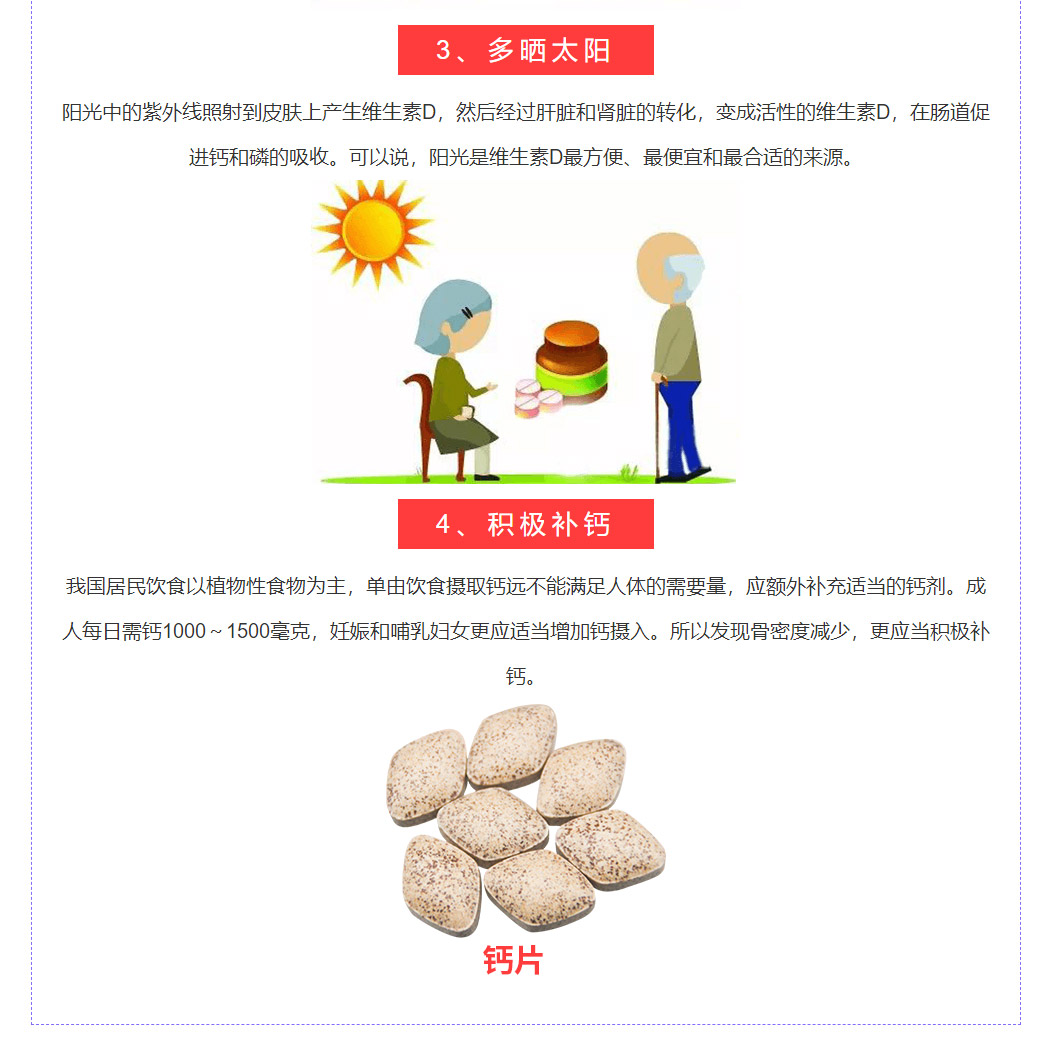 3、多晒太阳

阳光中的紫外线照射到皮肤上产生维生素D，然后经过肝脏和肾脏的转化，变成活性的维生素D，在肠道促进钙和磷的吸收。可以说，阳光是维生素D最方便、最便宜和最合适的来源。

4、积极补钙

我国居民饮食以植物性食物为主，单由饮食摄取钙远不能满足人体的需要量，应额外补充适当的钙剂。成人每日需钙1000～1500毫克，妊娠和哺乳妇女更应适当增加钙摄入。所以发现骨密度减少，更应当积极补钙。

钙片